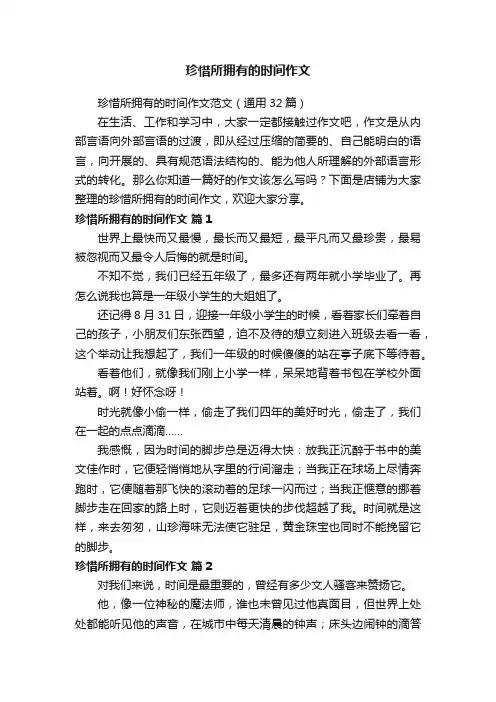 珍惜所拥有的时间作文

珍惜所拥有的时间作文范文（通用 32 篇）

在生活、工作和学习中，大家一定都接触过作文吧，作文是从内部言语向外部言语的过渡，即从经过压缩的简要的、自己能明白的语言，向开展的、具有规范语法结构的、能为他人所理解的外部语言形式的转化。那么你知道一篇好的作文该怎么写吗？下面是店铺为大家整理的珍惜所拥有的时间作文，欢迎大家分享。

珍惜所拥有的时间作文 篇 1

世界上最快而又最慢，最长而又最短，最平凡而又最珍贵，最易被忽视而又最令人后悔的就是时间。

不知不觉，我们已经五年级了，最多还有两年就小学毕业了。再怎么说我也算是一年级小学生的大姐姐了。

还记得 8 月 31 日，迎接一年级小学生的时候，看着家长们牵着自己的孩子，小朋友们东张西望，迫不及待的想立刻进入班级去看一看，这个举动让我想起了，我们一年级的时候傻傻的站在亭子底下等待着。

看着他们，就像我们刚上小学一样，呆呆地背着书包在学校外面站着。啊！好怀念呀！

时光就像小偷一样，偷走了我们四年的美好时光，偷走了，我们在一起的点点滴滴……

我感慨，因为时间的脚步总是迈得太快：放我正沉醉于书中的美文佳作时，它便轻悄悄地从字里的行间溜走；当我正在球场上尽情奔跑时，它便随着那飞快的滚动着的足球一闪而过；当我正惬意的挪着脚步走在回家的路上时，它则迈着更快的步伐超越了我。时间就是这样，来去匆匆，山珍海味无法使它驻足，黄金珠宝也同时不能挽留它的脚步。

珍惜所拥有的时间作文 篇 2

对我们来说，时间是最重要的，曾经有多少文人骚客来赞扬它。

他，像一位神秘的魔法师，谁也未曾见过他真面目，但世界上处处都能听见他的声音，在城市中每天清晨的钟声；床头边闹钟的滴答